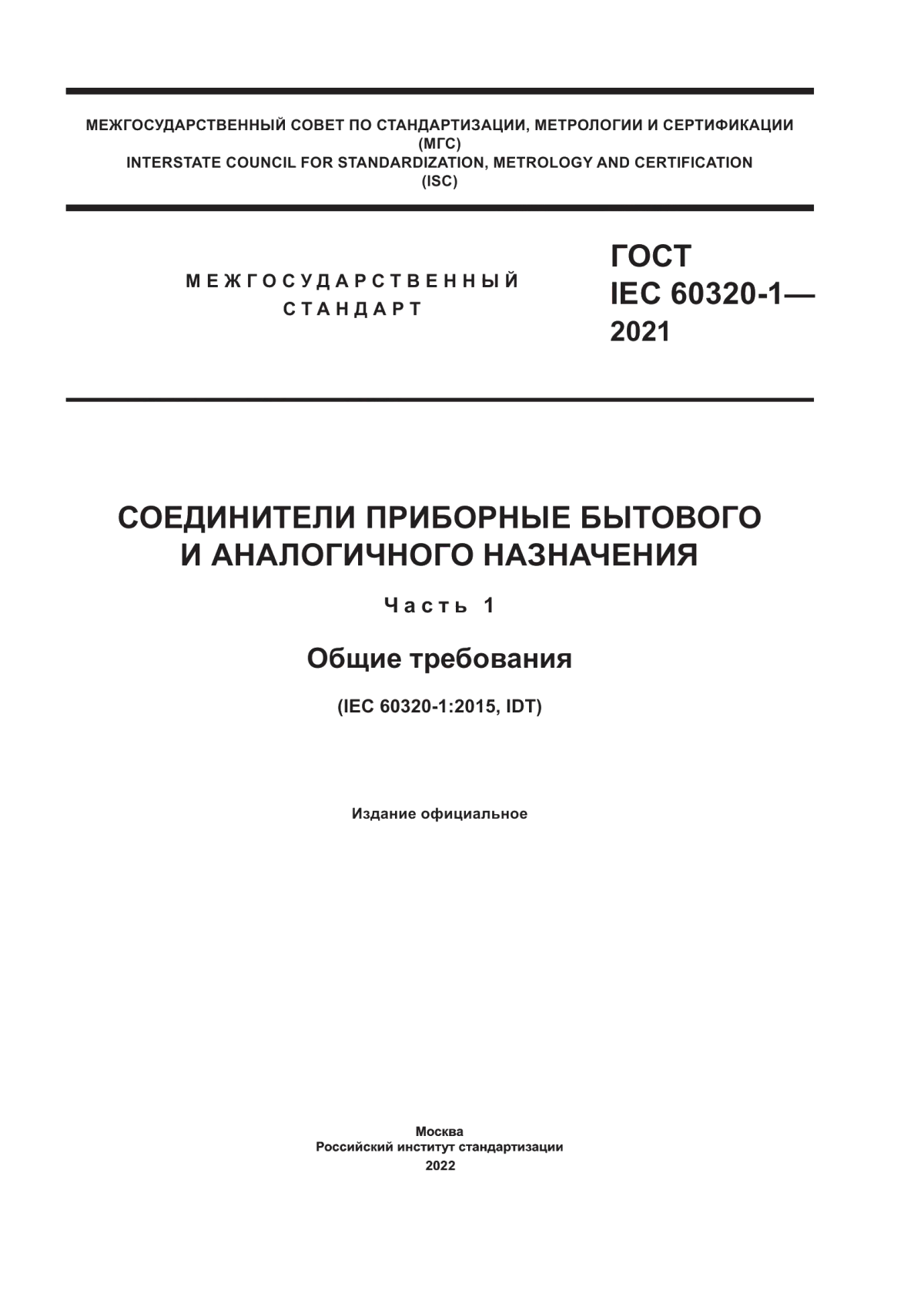 МЕЖГОСУДАРСТВЕННЫЙ СОВЕТ ПО СТАНДАРТИЗАЦИИ, МЕТРОЛОГИИ И СЕРТИФИКАЦИИ
(МГС)
INTERSTATE COUNCIL FOR STANDARDIZATION, METROLOGY AND CERTIFICATION
(ISC)

МЕЖГОСУДАРСТВЕННЫЙ
СТАНДАРТ

ГОСТ
IEC 60320-1—
2021

СОЕДИНИТЕЛИ ПРИБОРНЫЕ БЫТОВОГО И АНАЛОГИЧНОГО НАЗНАЧЕНИЯ

Часть 1

Общие требования

(IEC 60320-1:2015, IDT)

Издание официальное

Москва
Российский институт стандартизации
2022